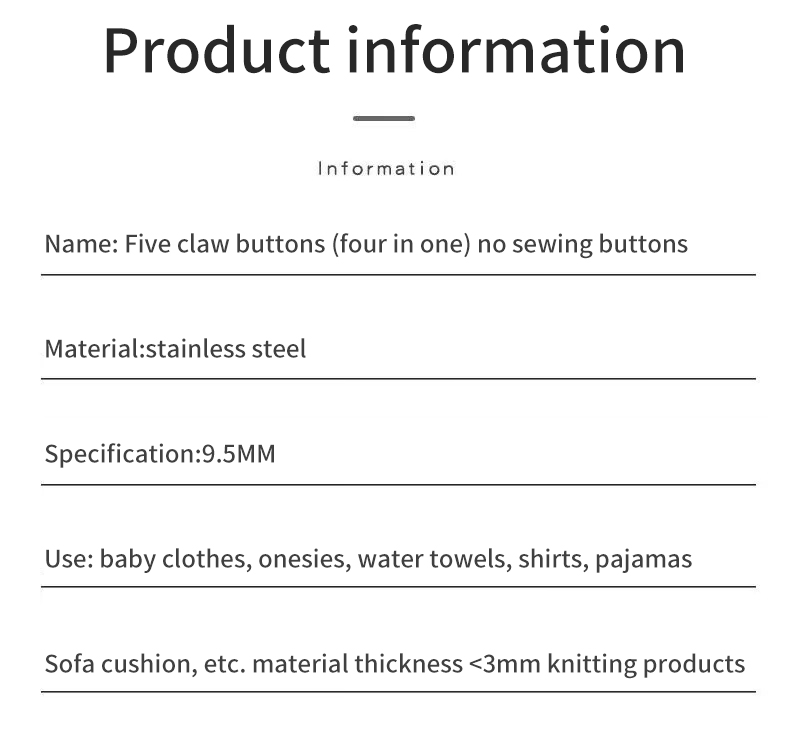 Product information

Information

Name: Five claw buttons (four in one) no sewing buttons

Material:stainless steel

Specification:9.5MM

Use: baby clothes, onesies, water towels, shirts, pajamas

Sofa cushion, etc. material thickness <3mm knitting products